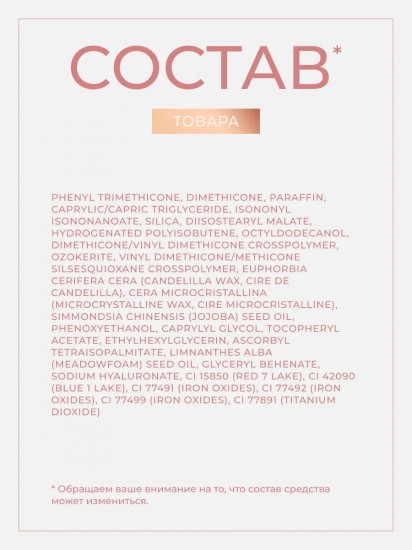 СОСТАВ*

ТОВАРА

PHENYL TRIMETHICONE, DIMETHICONE, PARAFFIN, CAPRYLIC/CAPRIC TRIGLYCERIDE, ISONONYL ISONONANOATE, SILICA, DIISOSTEARYL MALATE, HYDROGENATED POLYISOBUTENE, OCTYLDODECANOL, DIMETHICONE/VINYL DIMETHICONE CROSSPOLYMER, OZOKERITE, VINYL DIMETHICONE/METHICONE SILSESQUIOXANE CROSSPOLYMER, EUPHORBIA CERIFERA CERA (CANDELILLA WAX, CIRE DE CANDELILLA), CERA MICROCRISTALLINA (MICROCRYSTALLINE WAX, CIRE MICROCRISTALLINE), SIMMONDSIA CHINENSIS (JOJOBA) SEED OIL, PHENOXYETHANOL, CAPRYLYL GLYCOL, TOCOPHERYL ACETATE, ETHYLHEXYLGLYCERIN, ASCORBYL TETRAISOPALMITATE, LIMNANTHES ALBA (MEADOWFOAM) SEED OIL, GLYCERYL BEHENATE, SODIUM HYALURONATE, CI 15850 (RED 7 LAKE), CI 42090 (BLUE 1 LAKE), CI 77491 (IRON OXIDES), CI 77492 (IRON OXIDES), CI 77499 (IRON OXIDES), CI 77891 (TITANIUM DIOXIDE)

* Обращаем ваше внимание на то, что состав средства может измениться.